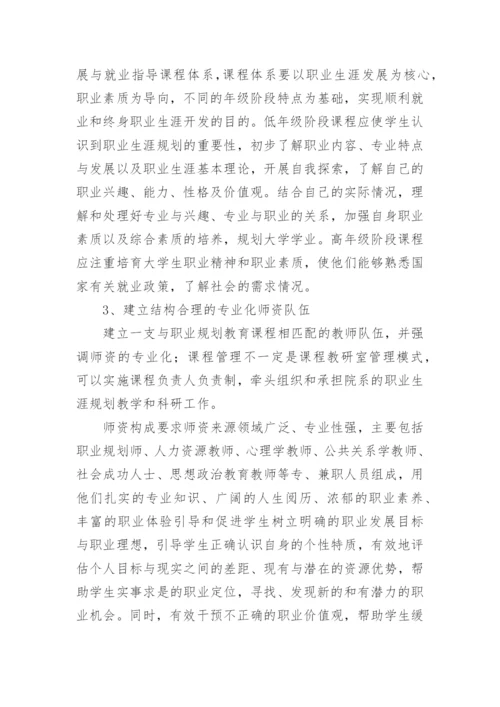 展与就业指导课程体系，课程体系要以职业生涯发展为核心，职业素质为导向，不同的年级阶段特点为基础，实现顺利就业和终身职业生涯开发的目的。低年级阶段课程应使学生认识到职业生涯规划的重要性，初步了解职业内容、专业特点与发展以及职业生涯基本理论，开展自我探索，了解自己的职业兴趣、能力、性格及价值观。结合自己的实际情况，理解和处理好专业与兴趣、专业与职业的关系，加强自身职业素质以及综合素质的培养，规划大学学业。高年级阶段课程应注重培育大学生职业精神和职业素质，使他们能够熟悉国家有关就业政策，了解社会的需求情况。

3、建立结构合理的专业化师资队伍

建立一支与职业规划教育课程相匹配的教师队伍，并强调师资的专业化；课程管理不一定是课程教研室管理模式，可以实施课程负责人负责制，牵头组织和承担院系的职业生涯规划教学和科研工作。

师资构成要求师资来源领域广泛、专业性强，主要包括职业规划师、人力资源教师、心理学教师、公共关系学教师、社会成功人士、思想政治教育教师等专、兼职人员组成，用他们扎实的专业知识、广阔的人生阅历、浓郁的职业素养、丰富的职业体验引导和促进学生树立明确的职业发展目标与职业理想，引导学生正确认识自身的个性特质，有效地评估个人目标与现实之间的差距、现有与潜在的资源优势，帮助学生实事求是的职业定位，寻找、发现新的和有潜力的职业机会。同时，有效干预不正确的职业价值观，帮助学生缓